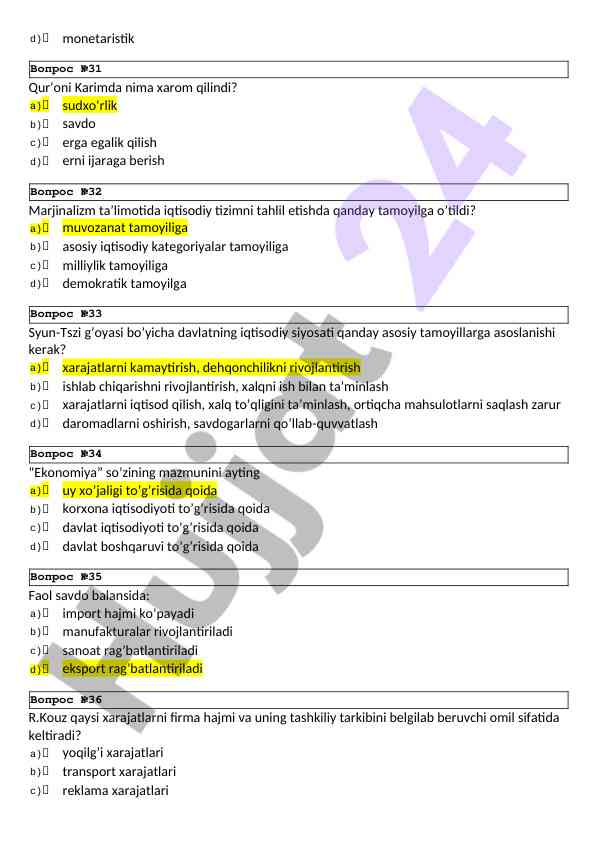 d) monetaristik

Вопрос №31
Qur'oni Karimda nima xarom qilindi?
a) sudxo'rlik
b) savdo
c) erga egalik qilish
d) erni ijaraga berish

Вопрос №32
Marjinalizm ta'limotida iqtisodiy tizimni tahlil etishda qanday tamoyilga o'tildi?
a) muvozanat tamoyiliga
b) asosiy iqtisodiy kategoriyalar tamoyiliga
c) milliylik tamoyiliga
d) demokratik tamoyilga

Вопрос №33
Syun-Tszi g'oyasi bo'yicha davlatning iqtisodiy siyosati qanday asosiy tamoyillarga asoslanishi kerak?
a) xarajatlarni kamaytirish, dehqonchilikni rivojlantirish
b) ishlab chiqarishni rivojlantirish, xalqni ish bilan ta'minlash
c) xarajatlarni iqtisod qilish, xalq to'qligini ta'minlash, ortiqcha mahsulotlarni saqlash zarur
d) daromadlarni oshirish, savdogarlarni qo'llab-quvvatlash

Вопрос №34
"Ekonomiya" so'zining mazmunini ayting
a) uy xo'jaligi to'g'risida qoida
b) korxona iqtisodiyoti to'g'risida qoida
c) davlat iqtisodiyoti to'g'risida qoida
d) davlat boshqaruvi to'g'risida qoida

Вопрос №35
Faol savdo balansida:
a) import hajmi ko'payadi
b) manufakturalar rivojlantiriladi
c) sanoat rag'batlantiriladi
d) eksport rag'batlantiriladi

Вопрос №36
R.Kouz qaysi xarajatlarni firma hajmi va uning tashkiliy tarkibini belgilab beruvchi omil sifatida keltiradi?
a) yoqilg'i xarajatlari
b) transport xarajatlari
c) reklama xarajatlari

Hujjat 24